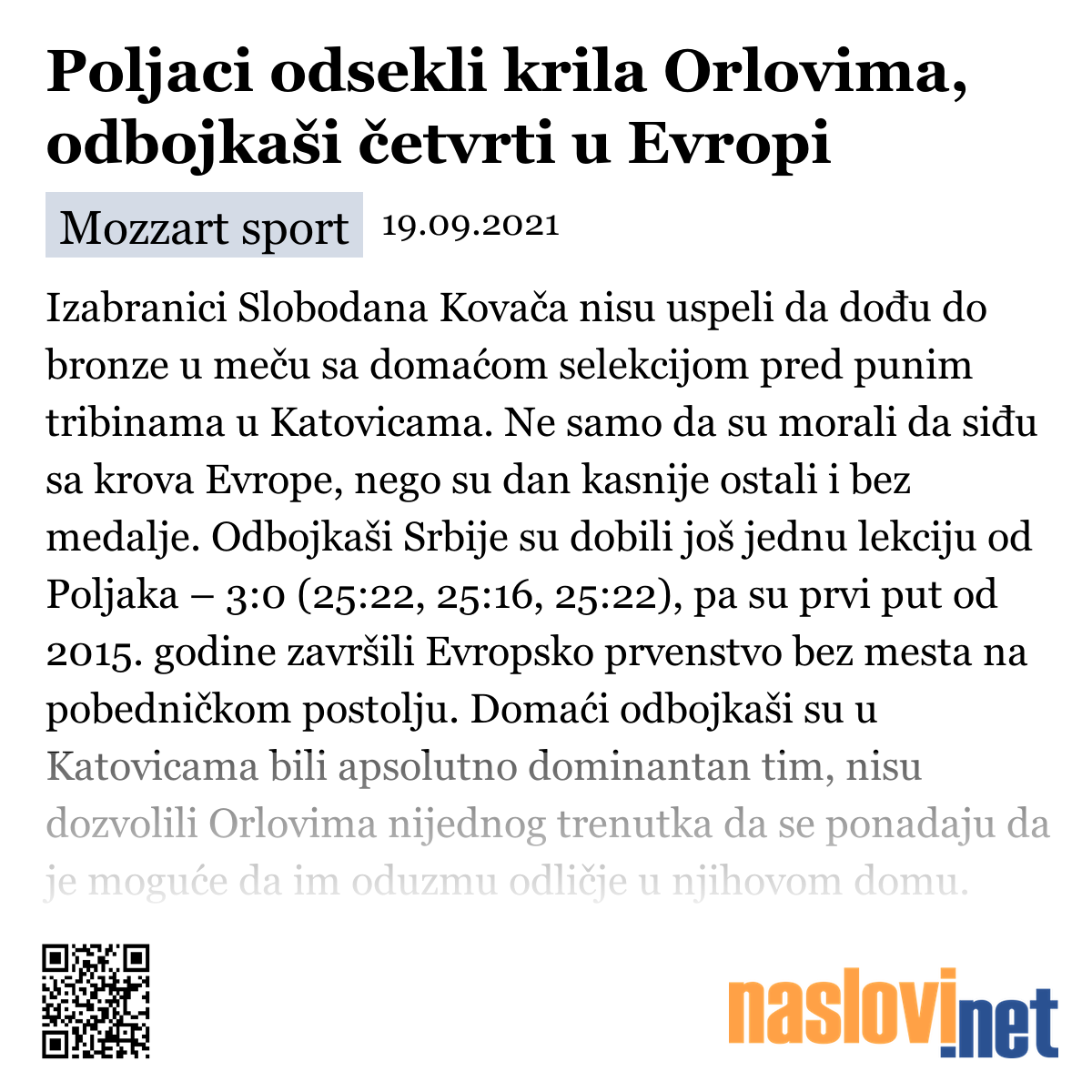 Poljaci odsekli krila Orlovima, odbojkaši četvrti u Evropi

Mozzart sport 19.09.2021

Izabranici Slobodana Kovača nisu uspeli da dođu do bronze u meču sa domaćom selekcijom pred punim tribinama u Katovicama. Ne samo da su morali da siđu sa krova Evrope, nego su dan kasnije ostali i bez medalje. Odbojkaši Srbije su dobili još jednu lekciju od Poljaka – 3:0 (25:22, 25:16, 25:22), pa su prvi put od 2015. godine završili Evropsko prvenstvo bez mesta na pobedničkom postolju. Domaći odbojkaši su u Katovicama bili apsolutno dominantan tim, nisu dozvolili Orlovima nijednog trenutka da se ponadaju da je moguće da im oduzmu odličje u njihovom domu.

naslovi.net